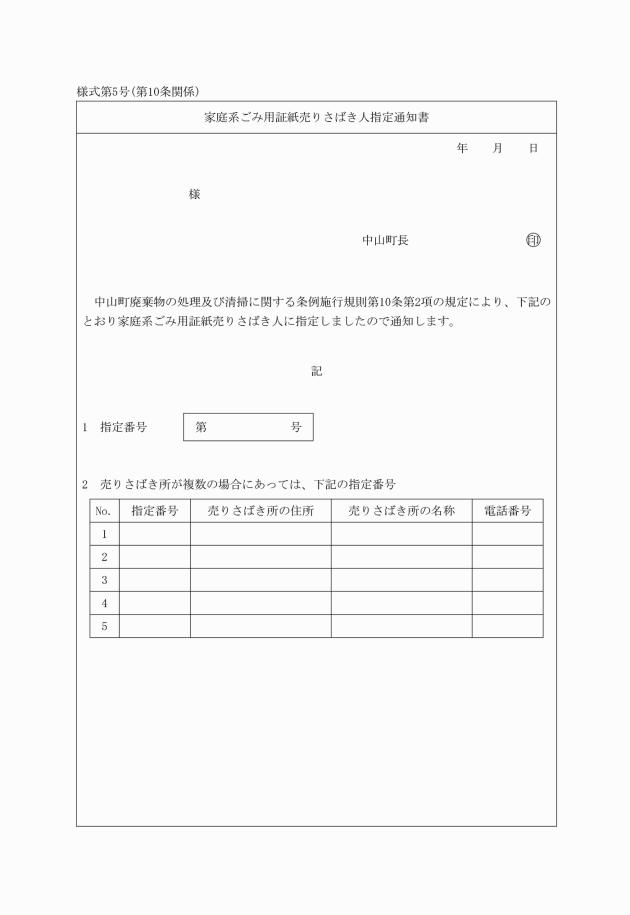 様式第5号(第10条関係)

家庭系ごみ用証紙売りさばき人指定通知書

年　月　日

様

中山町長　㊞

中山町廃棄物の処理及び清掃に関する条例施行規則第10条第2項の規定により、下記のとおり家庭系ごみ用証紙売りさばき人に指定しましたので通知します。

記

1　指定番号　第　号

2　売りさばき所が複数の場合にあっては、下記の指定番号

| No. | 指定番号 | 売りさばき所の住所 | 売りさばき所の名称 | 電話番号 |
|---|---|---|---|---|
| 1 | | | | |
| 2 | | | | |
| 3 | | | | |
| 4 | | | | |
| 5 | | | | |